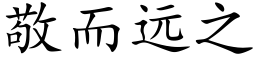 敬而远之